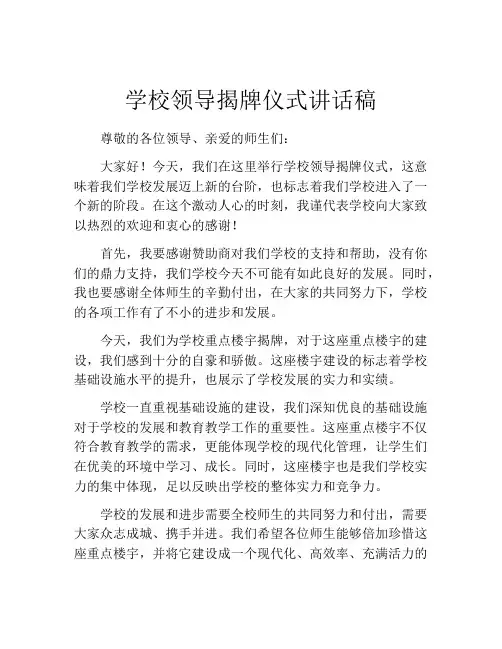 学校领导揭牌仪式讲话稿

尊敬的各位领导、亲爱的师生们：

大家好！今天，我们在这里举行学校领导揭牌仪式，这意味着我们学校发展迈上新的台阶，也标志着我们学校进入了一个新的阶段。在这个激动人心的时刻，我谨代表学校向大家致以热烈的欢迎和衷心的感谢！

首先，我要感谢赞助商对我们学校的支持和帮助，没有你们的鼎力支持，我们学校今天不可能有如此良好的发展。同时，我也要感谢全体师生的辛勤付出，在大家的共同努力下，学校的各项工作有了不小的进步和发展。

今天，我们为学校重点楼宇揭牌，对于这座重点楼宇的建设，我们感到十分的自豪和骄傲。这座楼宇建设的标志着学校基础设施水平的提升，也展示了学校发展的实力和实绩。

学校一直重视基础设施的建设，我们深知优良的基础设施对于学校的发展和教育教学工作的重要性。这座重点楼宇不仅符合教育教学的需求，更能体现学校的现代化管理，让学生们在优美的环境中学习、成长。同时，这座楼宇也是我们学校实力的集中体现，足以反映出学校的整体实力和竞争力。

学校的发展和进步需要全校师生的共同努力和付出，需要大家众志成城、携手并进。我们希望各位师生能够倍加珍惜这座重点楼宇，并将它建设成一个现代化、高效率、充满活力的